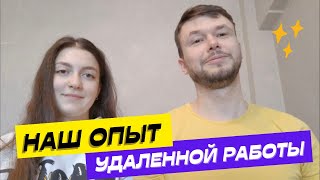 НАШ ОПЫТ
УДАЛЕННОЙ РАБОТЫ